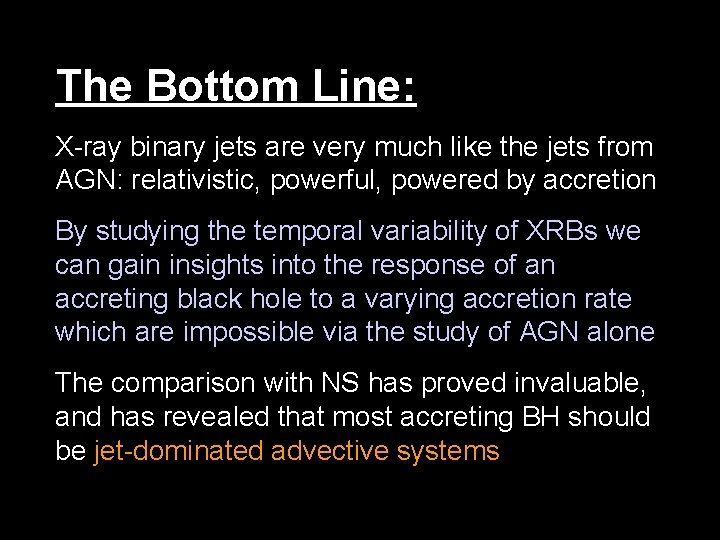 The Bottom Line:

X-ray binary jets are very much like the jets from AGN: relativistic, powerful, powered by accretion

By studying the temporal variability of XRBs we can gain insights into the response of an accreting black hole to a varying accretion rate which are impossible via the study of AGN alone

The comparison with NS has proved invaluable, and has revealed that most accreting BH should be jet-dominated advective systems